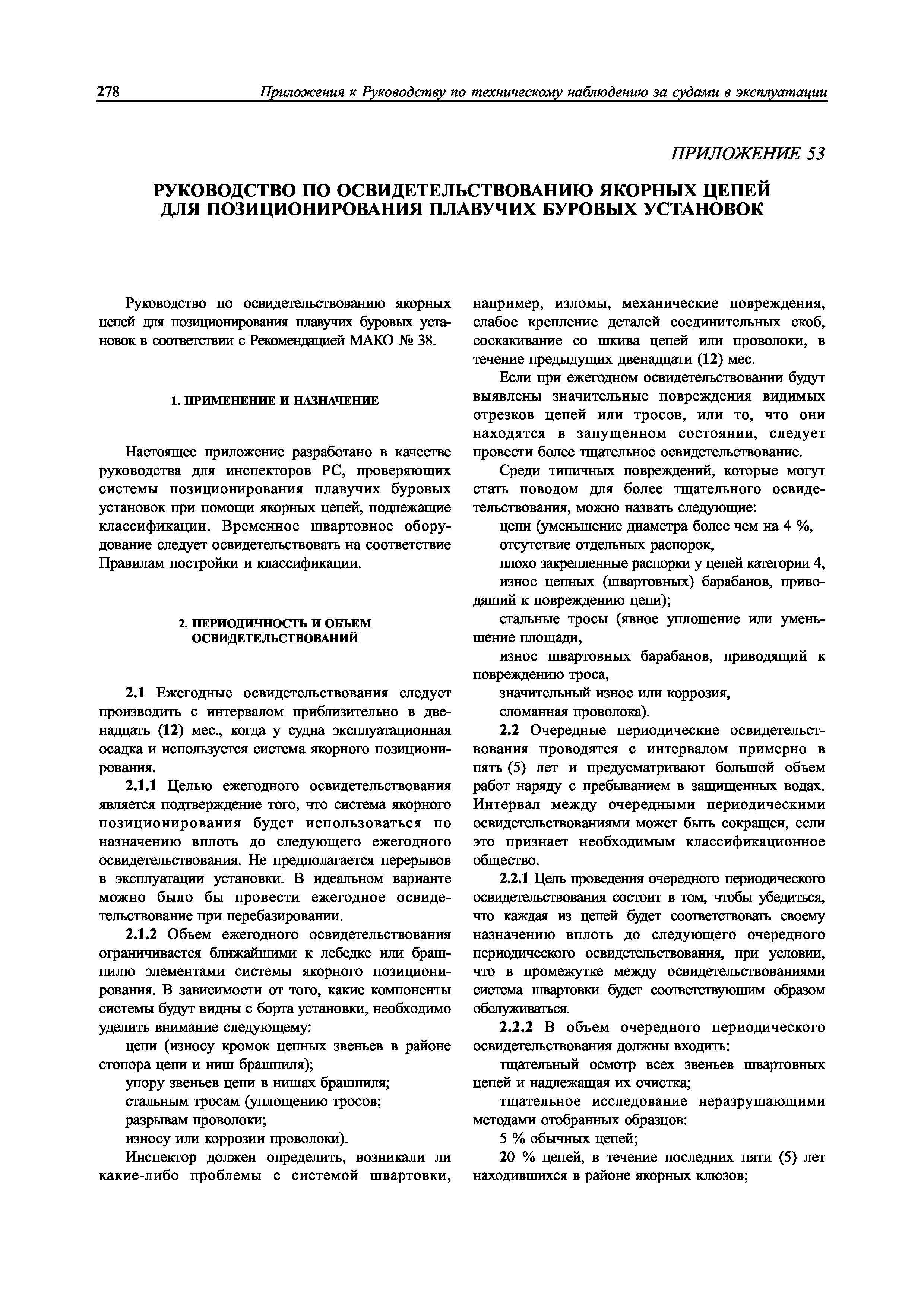 278 Приложения к Руководству по техническому наблюдению за судами в эксплуатации

ПРИЛОЖЕНИЕ 53

РУКОВОДСТВО ПО ОСВИДЕТЕЛЬСТВОВАНИЮ ЯКОРНЫХ ЦЕПЕЙ ДЛЯ ПОЗИЦИОНИРОВАНИЯ ПЛАВУЧИХ БУРОВЫХ УСТАНОВОК

Руководство по освидетельствованию якорных цепей для позиционирования плавучих буровых установок в соответствии с Рекомендацией МАКО № 38.

1. ПРИМЕНЕНИЕ И НАЗНАЧЕНИЕ

Настоящее приложение разработано в качестве руководства для инспекторов РС, проверяющих системы позиционирования плавучих буровых установок при помощи якорных цепей, подлежащие классификации. Временное швартовное оборудование следует освидетельствовать на соответствие Правилам постройки и классификации.

2. ПЕРИОДИЧНОСТЬ И ОБЪЕМ ОСВИДЕТЕЛЬСТВОВАНИЙ

2.1 Ежегодные освидетельствования следует производить с интервалом приблизительно в двенадцать (12) мес., когда у судна эксплуатационная осадка и используется система якорного позиционирования.

2.1.1 Целью ежегодного освидетельствования является подтверждение того, что система якорного позиционирования будет использоваться по назначению вплоть до следующего ежегодного освидетельствования. Не предполагается перерывов в эксплуатации установки. В идеальном варианте можно было бы провести ежегодное освидетельствование при перебазировании.

2.1.2 Объем ежегодного освидетельствования ограничивается ближайшими к лебедке или брашпилю элементами системы якорного позиционирования. В зависимости от того, какие компоненты системы будут видны с борта установки, необходимо уделить внимание следующему:

цепи (износу кромок цепных звеньев в районе стопора цепи и ниш брашпиля);

упору звеньев цепи в нишах брашпиля;

стальным тросам (уплощению тросов;

разрывам проволоки;

износу или коррозии проволоки).

Инспектор должен определить, возникали ли какие-либо проблемы с системой швартовки, например, изломы, механические повреждения, слабое крепление деталей соединительных скоб, соскакивание со шкива цепей или проволоки, в течение предыдущих двенадцати (12) мес.

Если при ежегодном освидетельствовании будут выявлены значительные повреждения видимых отрезков цепей или тросов, или то, что они находятся в запущенном состоянии, следует провести более тщательное освидетельствование.

Среди типичных повреждений, которые могут стать поводом для более тщательного освидетельствования, можно назвать следующие:

цепи (уменьшение диаметра более чем на 4 %,

отсутствие отдельных распорок,

плохо закрепленные распорки у цепей категории 4,

износ цепных (швартовных) барабанов, приводящий к повреждению цепи);

стальные тросы (явное уплощение или уменьшение площади,

износ швартовных барабанов, приводящий к повреждению троса,

значительный износ или коррозия,

сломанная проволока).

2.2 Очередные периодические освидетельствования проводятся с интервалом примерно в пять (5) лет и предусматривают большой объем работ наряду с пребыванием в защищенных водах. Интервал между очередными периодическими освидетельствованиями может быть сокращен, если это признает необходимым классификационное общество.

2.2.1 Цель проведения очередного периодического освидетельствования состоит в том, чтобы убедиться, что каждая из цепей будет соответствовать своему назначению вплоть до следующего очередного периодического освидетельствования, при условии, что в промежутке между освидетельствованиями система швартовки будет соответствующим образом обслуживаться.

2.2.2 В объем очередного периодического освидетельствования должны входить:

тщательный осмотр всех звеньев швартовных цепей и надлежащая их очистка;

тщательное исследование неразрушающими методами отобранных образцов:

5 % обычных цепей;

20 % цепей, в течение последних пяти (5) лет находившихся в районе якорных клюзов;